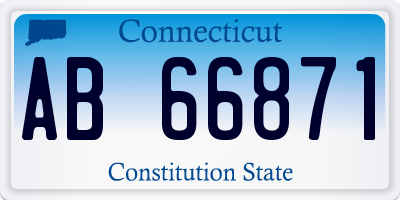 Connecticut

AB 66871

Constitution State